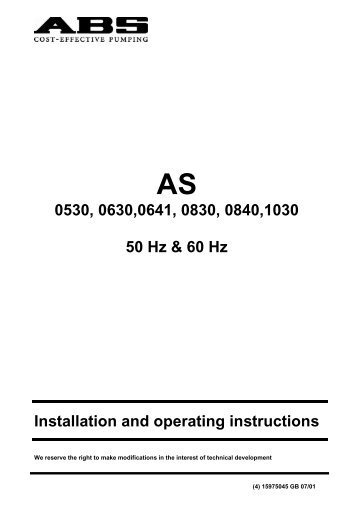 ABS
COST-EFFECTIVE PUMPING

AS
0530, 0630,0641, 0830, 0840,1030

50 Hz & 60 Hz

Installation and operating instructions

We reserve the right to make modifications in the interest of technical development

(4) 15975045 GB 07/01